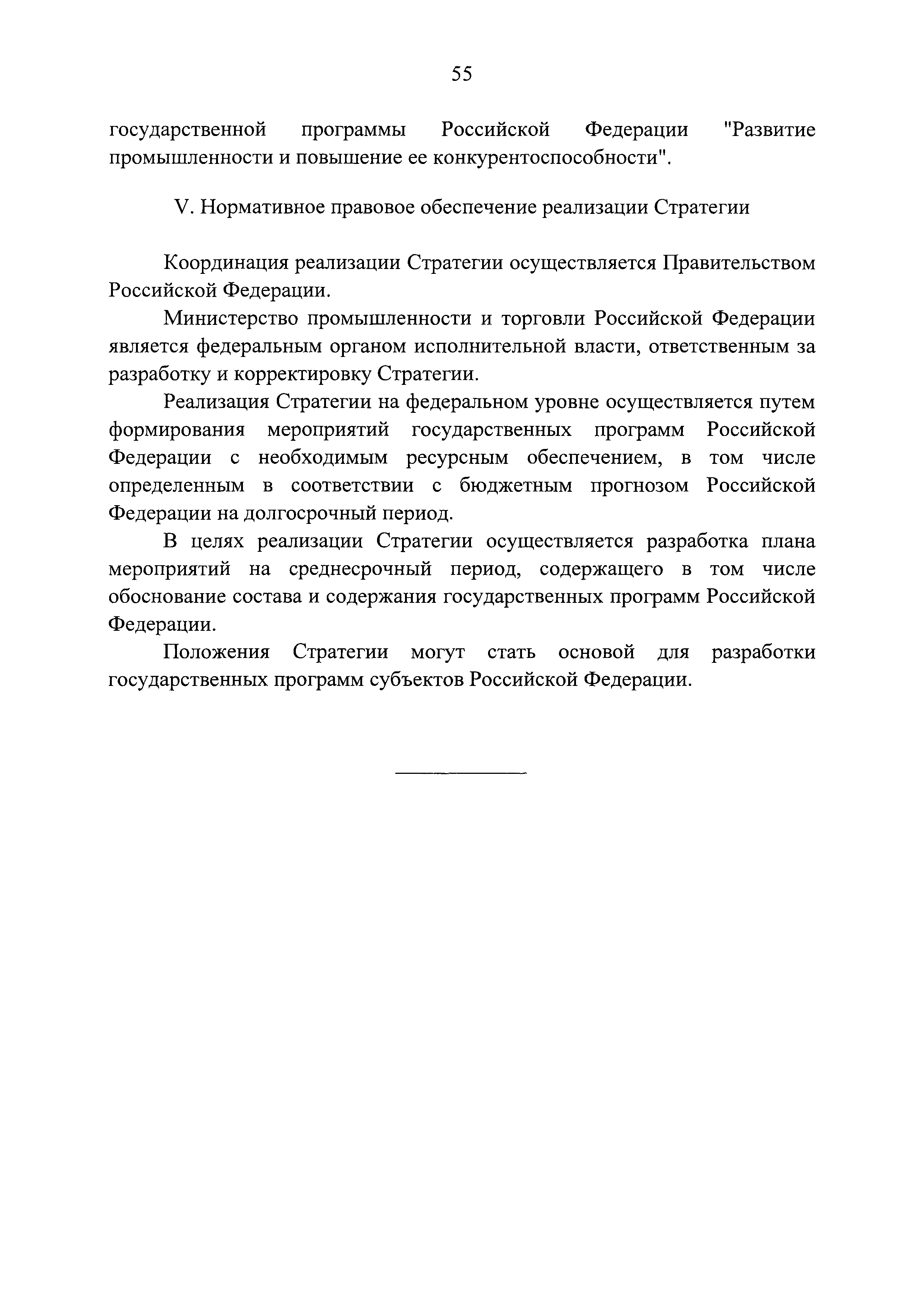 55

государственной программы Российской Федерации "Развитие промышленности и повышение ее конкурентоспособности".

V. Нормативное правовое обеспечение реализации Стратегии

Координация реализации Стратегии осуществляется Правительством Российской Федерации.

Министерство промышленности и торговли Российской Федерации является федеральным органом исполнительной власти, ответственным за разработку и корректировку Стратегии.

Реализация Стратегии на федеральном уровне осуществляется путем формирования мероприятий государственных программ Российской Федерации с необходимым ресурсным обеспечением, в том числе определенным в соответствии с бюджетным прогнозом Российской Федерации на долгосрочный период.

В целях реализации Стратегии осуществляется разработка плана мероприятий на среднесрочный период, содержащего в том числе обоснование состава и содержания государственных программ Российской Федерации.

Положения Стратегии могут стать основой для разработки государственных программ субъектов Российской Федерации.